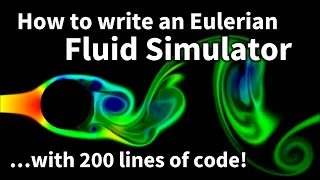 How to write an Eulerian
Fluid Simulator

...with 200 lines of code!